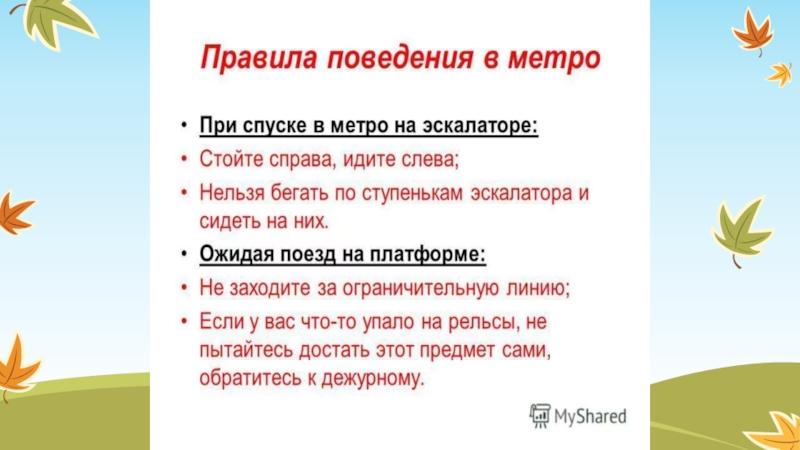 Правила поведения в метро

• При спуске в метро на эскалаторе:
• Стойте справа, идите слева;
• Нельзя бегать по ступенькам эскалатора и сидеть на них.
• Ожидая поезд на платформе:
• Не заходите за ограничительную линию;
• Если у вас что-то упало на рельсы, не пытайтесь достать этот предмет сами, обратитесь к дежурному.

MyShared